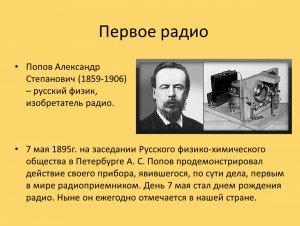 Первое радио

• Попов Александр Степанович (1859-1906) – русский физик, изобретатель радио.

• 7 мая 1895г. на заседании Русского физико-химического общества в Петербурге А. С. Попов продемонстрировал действие своего прибора, явившегося, по сути дела, первым в мире радиоприемником. День 7 мая стал днем рождения радио. Ныне он ежегодно отмечается в нашей стране.